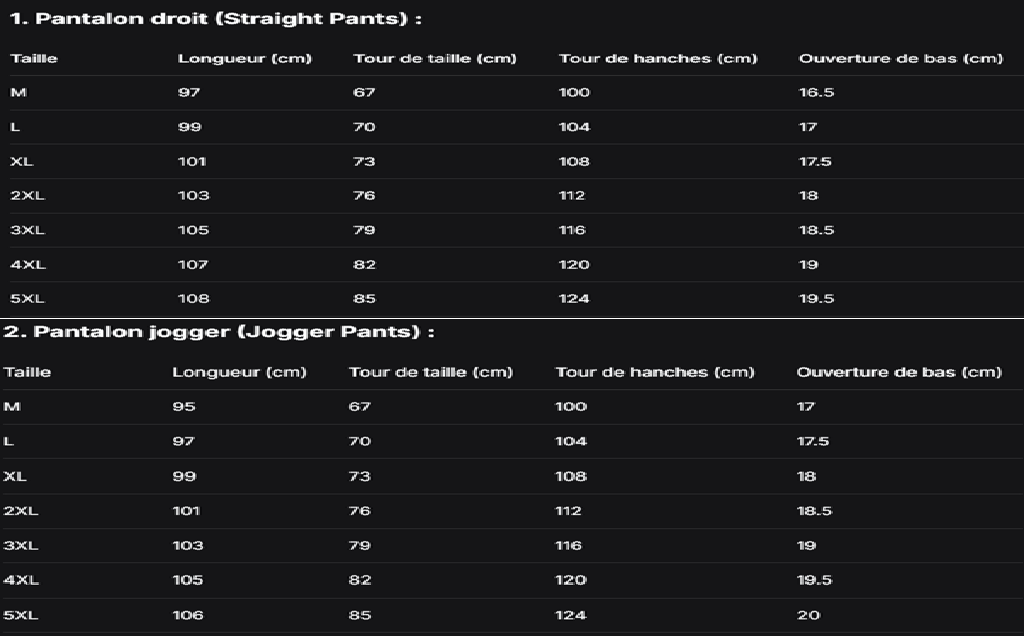 1. Pantalon droit (Straight Pants) :

| Taille | Longueur (cm) | Tour de taille (cm) | Tour de hanches (cm) | Ouverture de bas (cm) |
|---|---|---|---|---|
| M | 97 | 67 | 100 | 16.5 |
| L | 99 | 70 | 104 | 17 |
| XL | 101 | 73 | 108 | 17.5 |
| 2XL | 103 | 76 | 112 | 18 |
| 3XL | 105 | 79 | 116 | 18.5 |
| 4XL | 107 | 82 | 120 | 19 |
| 5XL | 108 | 85 | 124 | 19.5 |

2. Pantalon jogger (Jogger Pants) :

| Taille | Longueur (cm) | Tour de taille (cm) | Tour de hanches (cm) | Ouverture de bas (cm) |
|---|---|---|---|---|
| M | 95 | 67 | 100 | 17 |
| L | 97 | 70 | 104 | 17.5 |
| XL | 99 | 73 | 108 | 18 |
| 2XL | 101 | 76 | 112 | 18.5 |
| 3XL | 103 | 79 | 116 | 19 |
| 4XL | 105 | 82 | 120 | 19.5 |
| 5XL | 106 | 85 | 124 | 20 |